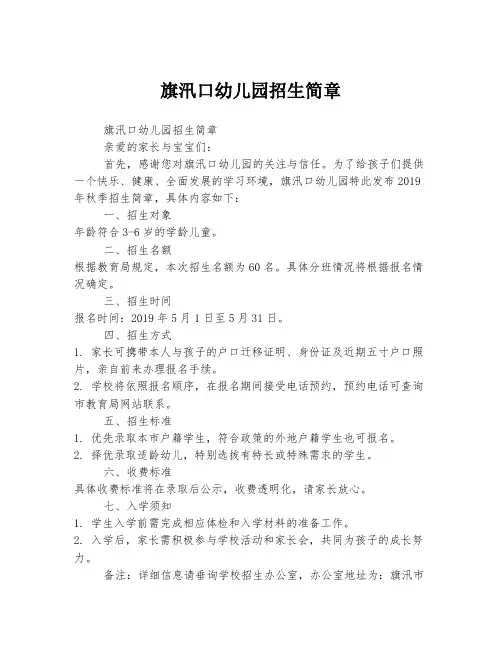 旗汛口幼儿园招生简章

旗汛口幼儿园招生简章

亲爱的家长与宝宝们：

首先，感谢您对旗汛口幼儿园的关注与信任。为了给孩子们提供一个快乐、健康、全面发展的学习环境，旗汛口幼儿园特此发布2019年秋季招生简章，具体内容如下：

一、招生对象

年龄符合3-6岁的学龄儿童。

二、招生名额

根据教育局规定，本次招生名额为60名。具体分班情况将根据报名情况确定。

三、招生时间

报名时间：2019年5月1日至5月31日。

四、招生方式

1. 家长可携带本人与孩子的户口迁移证明、身份证及近期五寸户口照片，亲自前来办理报名手续。

2. 学校将依照报名顺序，在报名期间接受电话预约，预约电话可查询市教育局网站联系。

五、招生标准

1. 优先录取本市户籍学生，符合政策的外地户籍学生也可报名。

2. 择优录取适龄幼儿，特别选拔有特长或特殊需求的学生。

六、收费标准

具体收费标准将在录取后公示，收费透明化，请家长放心。

七、入学须知

1. 学生入学前需完成相应体检和入学材料的准备工作。

2. 入学后，家长需积极参与学校活动和家长会，共同为孩子的成长努力。

备注：详细信息请垂询学校招生办公室，办公室地址为：旗汛市